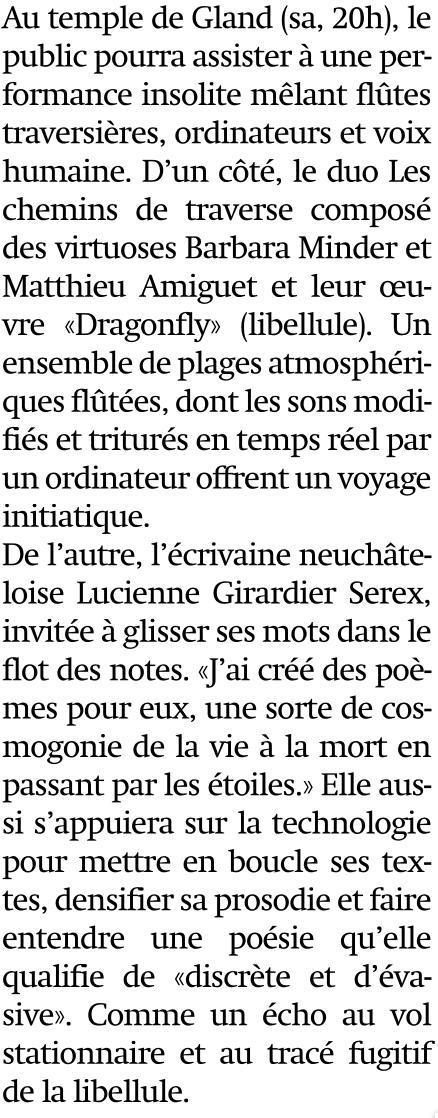 Au temple de Gland (sa, 20h), le public pourra assister à une performance insolite mêlant flûtes traversières, ordinateurs et voix humaine. D'un côté, le duo Les chemins de traverse composé des virtuoses Barbara Minder et Matthieu Amiguet et leur œuvre «Dragonfly» (libellule). Un ensemble de plages atmosphériques flûtées, dont les sons modifiés et triturés en temps réel par un ordinateur offrent un voyage initiatique.
De l'autre, l'écrivaine neuchâteloise Lucienne Girardier Serex, invitée à glisser ses mots dans le flot des notes. «J'ai créé des poèmes pour eux, une sorte de cosmogonie de la vie à la mort en passant par les étoiles.» Elle aussi s'appuiera sur la technologie pour mettre en boucle ses textes, densifier sa prosodie et faire entendre une poésie qu'elle qualifie de «discrète et d'évasive». Comme un écho au vol stationnaire et au tracé fugitif de la libellule.